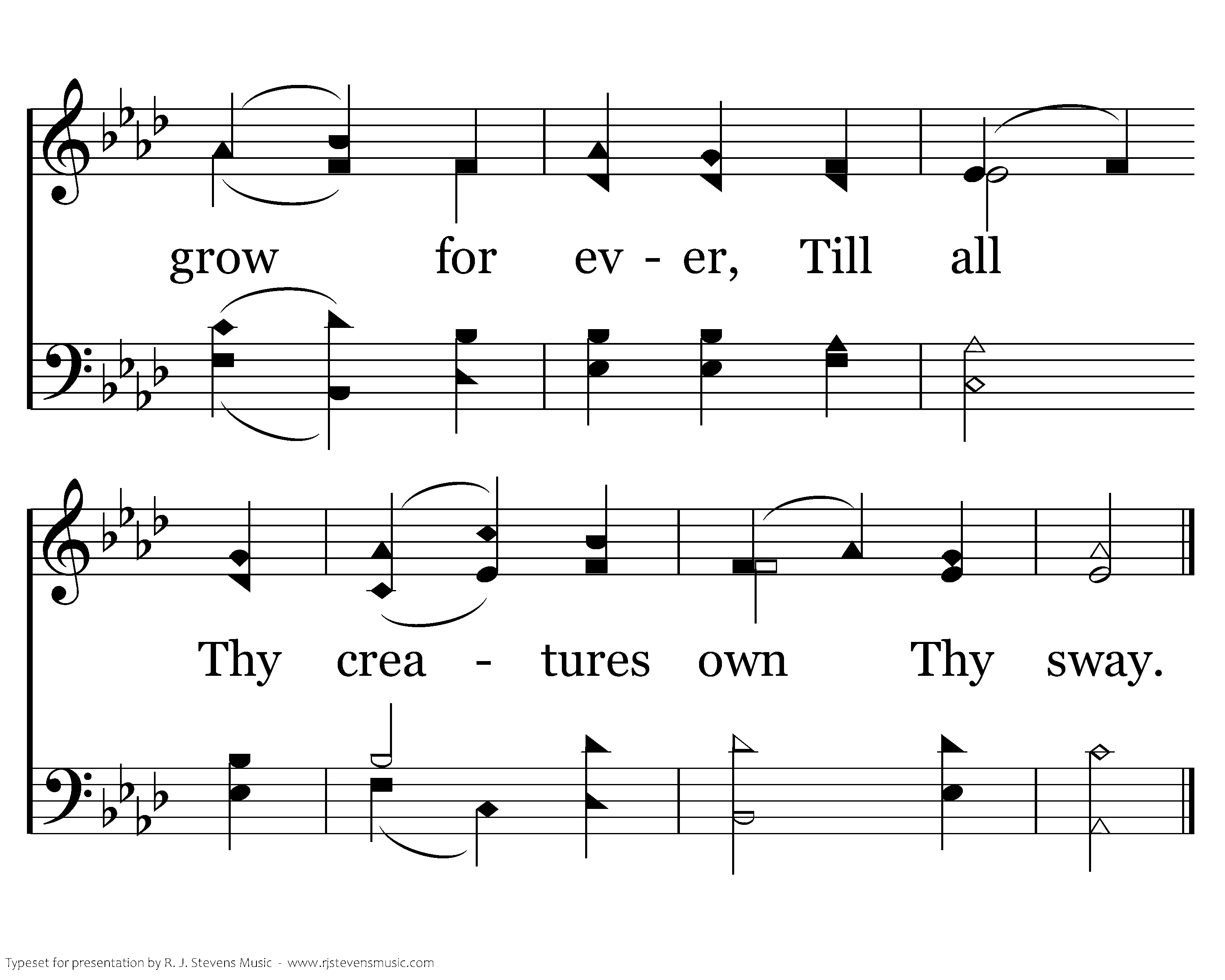 grow for ev - er, Till all

Thy crea - tures own Thy sway.

Typeset for presentation by R. J. Stevens Music - www.rjstevensmusic.com